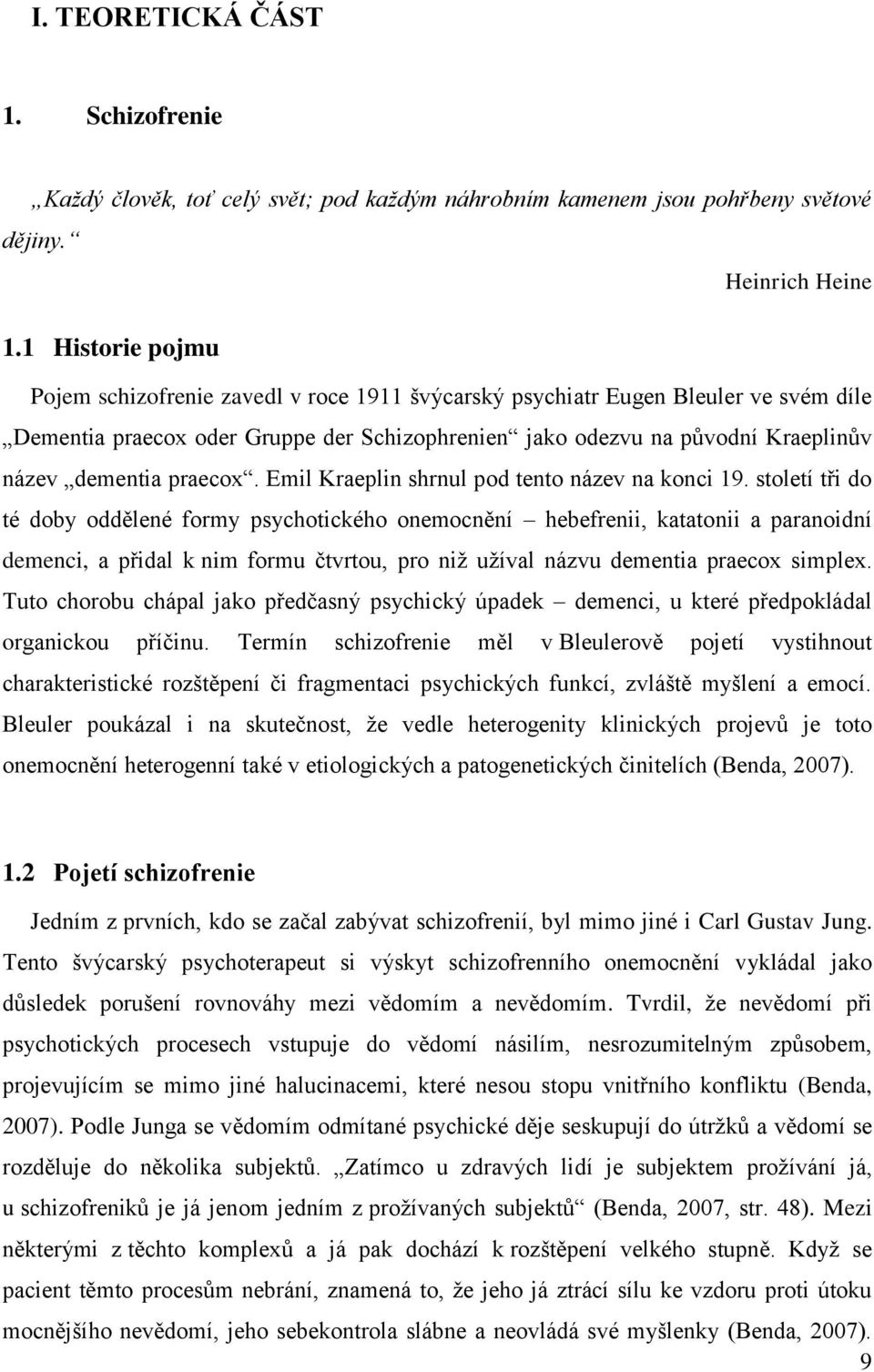 I. TEORETICKÁ ČÁST

1. Schizofrenie

„Každý člověk, toť celý svět; pod každým náhrobním kamenem jsou pohřbeny světové dějiny.“

Heinrich Heine

1.1 Historie pojmu

Pojem schizofrenie zavedl v roce 1911 švýcarský psychiatr Eugen Bleuler ve svém díle „Dementia praecox oder Gruppe der Schizophrenien“ jako odezvu na původní Kraeplinův název „dementia praecox“. Emil Kraeplin shrnul pod tento název na konci 19. století tři do té doby oddělené formy psychotického onemocnění – hebefrenii, katatonii a paranoidní demenci, a přidal k nim formu čtvrtou, pro niž užíval názvu dementia praecox simplex. Tuto chorobu chápal jako předčasný psychický úpadek – demenci, u které předpokládal organickou příčinu. Termín schizofrenie měl v Bleulerově pojetí vystihnout charakteristické rozštěpení či fragmentaci psychických funkcí, zvláště myšlení a emocí. Bleuler poukázal i na skutečnost, že vedle heterogenity klinických projevů je toto onemocnění heterogenní také v etiologických a patogenetických činitelích (Benda, 2007).

1.2 Pojetí schizofrenie

Jedním z prvních, kdo se začal zabývat schizofrenií, byl mimo jiné i Carl Gustav Jung. Tento švýcarský psychoterapeut si výskyt schizofrenního onemocnění vykládal jako důsledek porušení rovnováhy mezi vědomím a nevědomím. Tvrdil, že nevědomí při psychotických procesech vstupuje do vědomí násilím, nesrozumitelným způsobem, projevujícím se mimo jiné halucinacemi, které nesou stopu vnitřního konfliktu (Benda, 2007). Podle Junga se vědomím odmítané psychické děje seskupují do útržků a vědomí se rozděluje do několika subjektů. „Zatímco u zdravých lidí je subjektem prožívání já, u schizofreniků je já jenom jedním z prožívaných subjektů“ (Benda, 2007, str. 48). Mezi některými z těchto komplexů a já pak dochází k rozštěpení velkého stupně. Když se pacient těmto procesům nebrání, znamená to, že jeho já ztrácí sílu ke vzdoru proti útoku mocnějšího nevědomí, jeho sebekontrola slábne a neovládá své myšlenky (Benda, 2007).

9